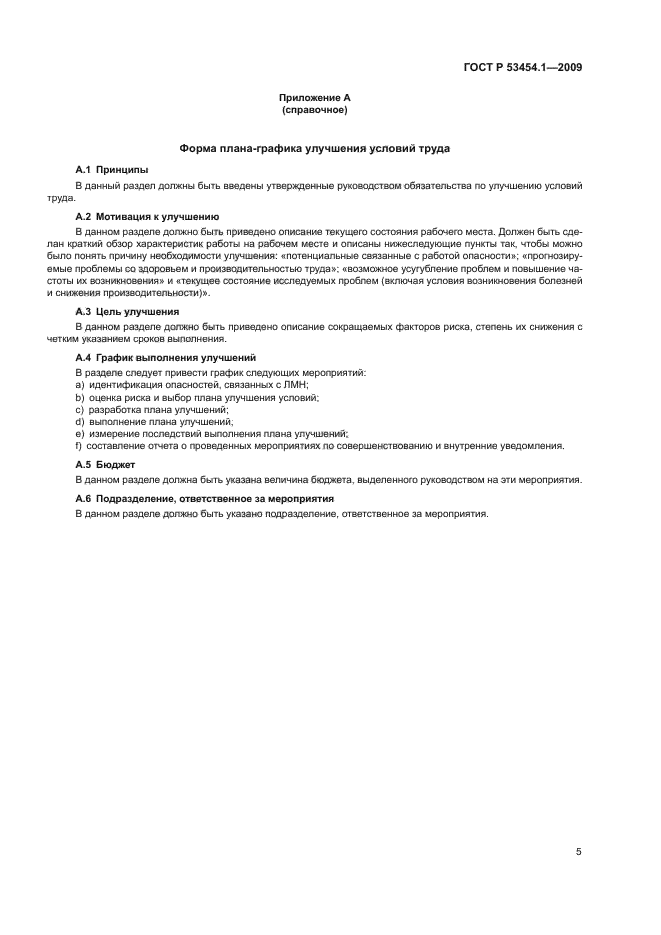 ГОСТ Р 53454.1—2009

Приложение А
(справочное)

Форма плана-графика улучшения условий труда

А.1 Принципы

В данный раздел должны быть введены утвержденные руководством обязательства по улучшению условий труда.

А.2 Мотивация к улучшению

В данном разделе должно быть приведено описание текущего состояния рабочего места. Должен быть сделан краткий обзор характеристик работы на рабочем месте и описаны нижеследующие пункты так, чтобы можно было понять причину необходимости улучшения: «потенциальные связанные с работой опасности»; «прогнозируемые проблемы со здоровьем и производительностью труда»; «возможное усугубление проблем и повышение частоты их возникновения» и «текущее состояние исследуемых проблем (включая условия возникновения болезней и снижения производительности)».

А.3 Цель улучшения

В данном разделе должно быть приведено описание сокращаемых факторов риска, степень их снижения с четким указанием сроков выполнения.

А.4 График выполнения улучшений

В разделе следует привести график следующих мероприятий:
a) идентификация опасностей, связанных с ЛМН;
b) оценка риска и выбор плана улучшения условий;
c) разработка плана улучшений;
d) выполнение плана улучшений;
e) измерение последствий выполнения плана улучшений;
f) составление отчета о проведенных мероприятиях по совершенствованию и внутренние уведомления.

А.5 Бюджет

В данном разделе должна быть указана величина бюджета, выделенного руководством на эти мероприятия.

А.6 Подразделение, ответственное за мероприятия

В данном разделе должно быть указано подразделение, ответственное за мероприятия.

5